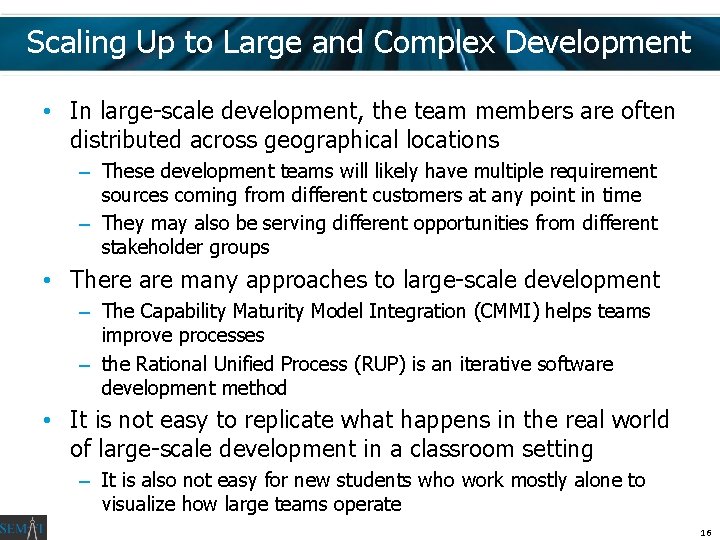 Scaling Up to Large and Complex Development

• In large-scale development, the team members are often distributed across geographical locations

– These development teams will likely have multiple requirement sources coming from different customers at any point in time

– They may also be serving different opportunities from different stakeholder groups

• There are many approaches to large-scale development

– The Capability Maturity Model Integration (CMMI) helps teams improve processes

– the Rational Unified Process (RUP) is an iterative software development method

• It is not easy to replicate what happens in the real world of large-scale development in a classroom setting

– It is also not easy for new students who work mostly alone to visualize how large teams operate

SEMAT

16